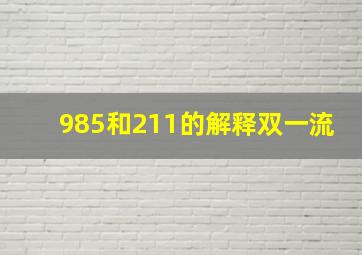 985和211的解释双一流